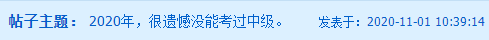 帖子主题： 2020年，很遗憾没能考过中级。 发表于：2020-11-01 10:39:14